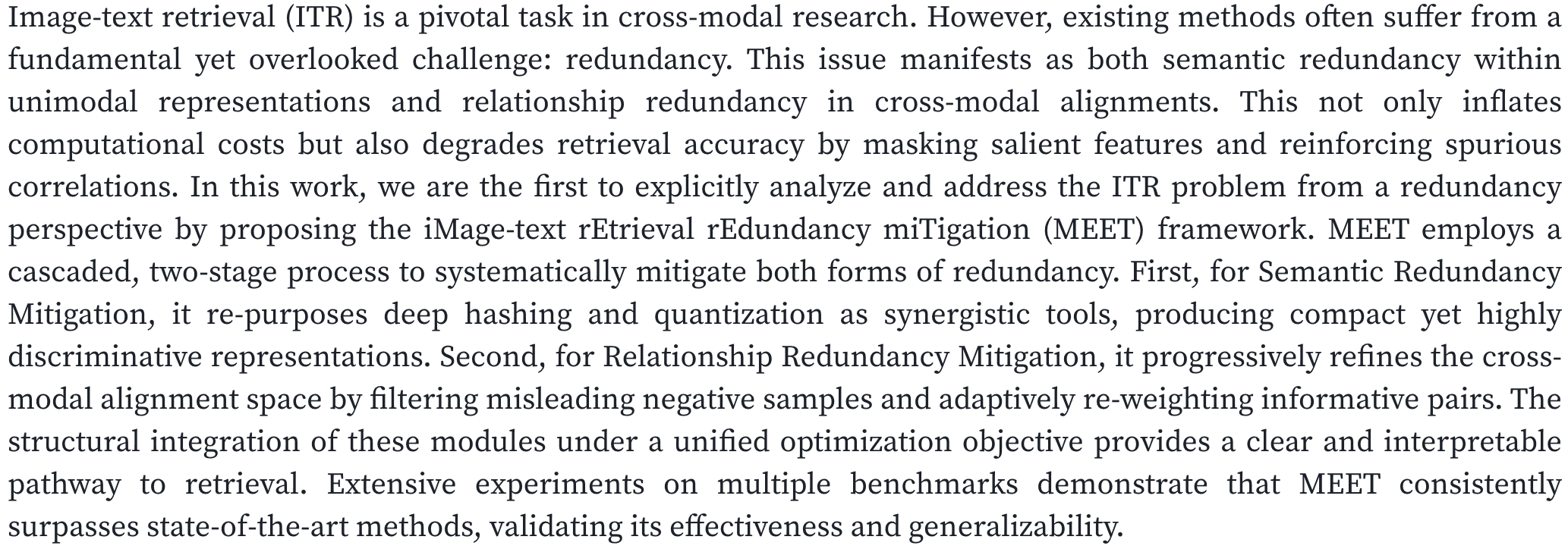 Image-text retrieval (ITR) is a pivotal task in cross-modal research. However, existing methods often suffer from a fundamental yet overlooked challenge: redundancy. This issue manifests as both semantic redundancy within unimodal representations and relationship redundancy in cross-modal alignments. This not only inflates computational costs but also degrades retrieval accuracy by masking salient features and reinforcing spurious correlations. In this work, we are the first to explicitly analyze and address the ITR problem from a redundancy perspective by proposing the iMage-text rEtrieval rEdundancy miTigation (MEET) framework. MEET employs a cascaded, two-stage process to systematically mitigate both forms of redundancy. First, for Semantic Redundancy Mitigation, it re-purposes deep hashing and quantization as synergistic tools, producing compact yet highly discriminative representations. Second, for Relationship Redundancy Mitigation, it progressively refines the cross-modal alignment space by filtering misleading negative samples and adaptively re-weighting informative pairs. The structural integration of these modules under a unified optimization objective provides a clear and interpretable pathway to retrieval. Extensive experiments on multiple benchmarks demonstrate that MEET consistently surpasses state-of-the-art methods, validating its effectiveness and generalizability.